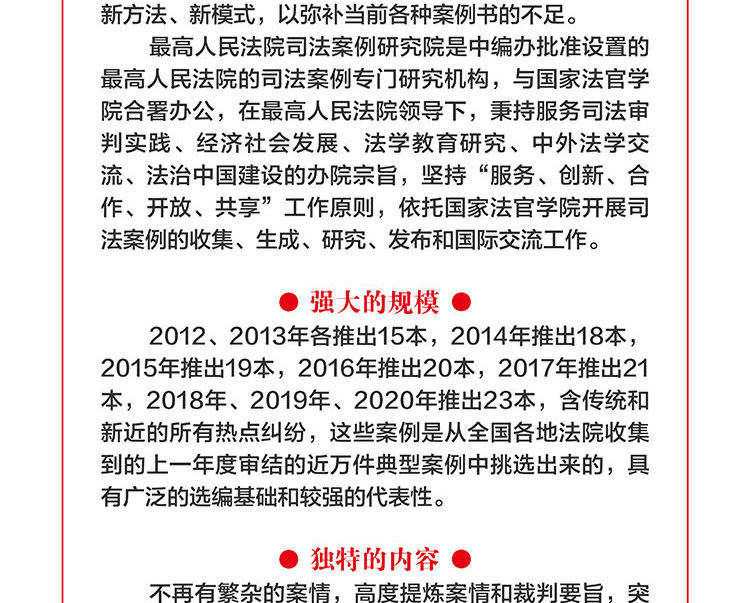 新方法、新模式，以弥补当前各种案例书的不足。

最高人民法院司法案例研究院是中编办批准设置的最高人民法院的司法案例专门研究机构，与国家法官学院合署办公，在最高人民法院领导下，秉持服务司法审判实践、经济社会发展、法学教育研究、中外法学交流、法治中国建设的办院宗旨，坚持“服务、创新、合作、开放、共享”工作原则，依托国家法官学院开展司法案例的收集、生成、研究、发布和国际交流工作。

● 强大的规模 ●

2012、2013年各推出15本，2014年推出18本，2015年推出19本，2016年推出20本，2017年推出21本，2018年、2019年、2020年推出23本，含传统和新近的所有热点纠纷，这些案例是从全国各地法院收集到的上一年度审结的近万件典型案例中挑选出来的，具有广泛的选编基础和较强的代表性。

● 独特的内容 ●

不再有繁杂的案情，高度提炼案情和裁判要旨，突